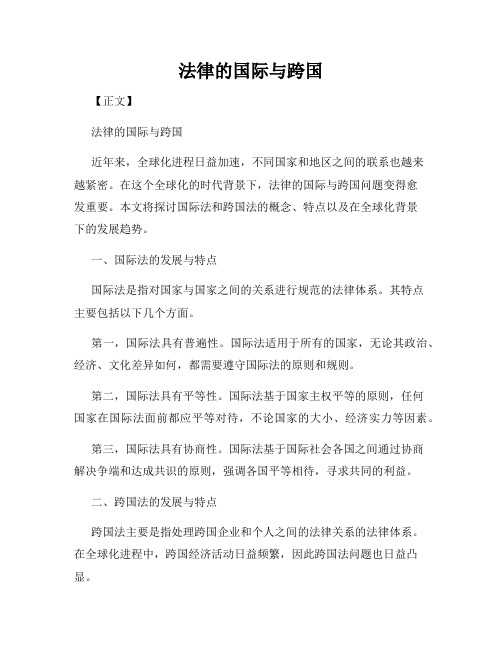 法律的国际与跨国

【正文】

法律的国际与跨国

近年来，全球化进程日益加速，不同国家和地区之间的联系也越来越紧密。在这个全球化的时代背景下，法律的国际与跨国问题变得愈发重要。本文将探讨国际法和跨国法的概念、特点以及在全球化背景下的发展趋势。

一、国际法的发展与特点

国际法是指对国家与国家之间的关系进行规范的法律体系。其特点主要包括以下几个方面。

第一，国际法具有普遍性。国际法适用于所有的国家，无论其政治、经济、文化差异如何，都需要遵守国际法的原则和规则。

第二，国际法具有平等性。国际法基于国家主权平等的原则，任何国家在国际法面前都应平等对待，不论国家的大小、经济实力等因素。

第三，国际法具有协商性。国际法基于国际社会各国之间通过协商解决争端和达成共识的原则，强调各国平等相待，寻求共同的利益。

二、跨国法的发展与特点

跨国法主要是指处理跨国企业和个人之间的法律关系的法律体系。在全球化进程中，跨国经济活动日益频繁，因此跨国法问题也日益凸显。